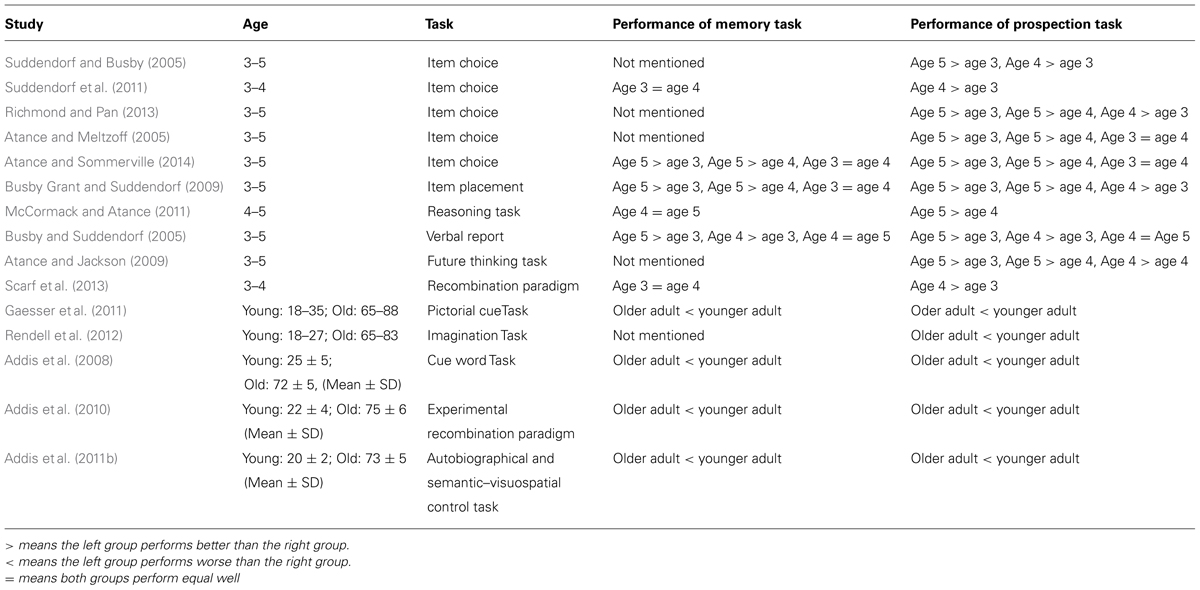 | Study | Age | Task | Performance of memory task | Performance of prospection task |
|---|---|---|---|---|
| Suddendorf and Busby (2005) | 3–5 | Item choice | Not mentioned | Age 5 > age 3, Age 4 > age 3 |
| Suddendorf et al. (2011) | 3–4 | Item choice | Age 3 = age 4 | Age 4 > age 3 |
| Richmond and Pan (2013) | 3–5 | Item choice | Not mentioned | Age 5 > age 3, Age 5 > age 4, Age 4 > age 3 |
| Atance and Meltzoff (2005) | 3–5 | Item choice | Not mentioned | Age 5 > age 3, Age 5 > age 4, Age 3 = age 4 |
| Atance and Sommerville (2014) | 3–5 | Item choice | Age 5 > age 3, Age 5 > age 4, Age 3 = age 4 | Age 5 > age 3, Age 5 > age 4, Age 3 = age 4 |
| Busby Grant and Suddendorf (2009) | 3–5 | Item placement | Age 5 > age 3, Age 5 > age 4, Age 3 = age 4 | Age 5 > age 3, Age 5 > age 4, Age 4 > age 3 |
| McCormack and Atance (2011) | 4–5 | Reasoning task | Age 4 = age 5 | Age 5 > age 4 |
| Busby and Suddendorf (2005) | 3–5 | Verbal report | Age 5 > age 3, Age 4 > age 3, Age 4 = age 5 | Age 5 > age 3, Age 4 > age 3, Age 4 = Age 5 |
| Atance and Jackson (2009) | 3–5 | Future thinking task | Not mentioned | Age 5 > age 3, Age 5 > age 4, Age 4 > age 4 |
| Scarf et al. (2013) | 3–4 | Recombination paradigm | Age 3 = age 4 | Age 4 > age 3 |
| Gaesser et al. (2011) | Young: 18–35; Old: 65–88 | Pictorial cueTask | Older adult < younger adult | Oder adult < younger adult |
| Rendell et al. (2012) | Young: 18–27; Old: 65–83 | Imagination Task | Not mentioned | Older adult < younger adult |
| Addis et al. (2008) | Young: 25 ± 5; Old: 72 ± 5, (Mean ± SD) | Cue word Task | Older adult < younger adult | Older adult < younger adult |
| Addis et al. (2010) | Young: 22 ± 4; Old: 75 ± 6 (Mean ± SD) | Experimental recombination paradigm | Older adult < younger adult | Older adult < younger adult |
| Addis et al. (2011b) | Young: 20 ± 2; Old: 73 ± 5 (Mean ± SD) | Autobiographical and semantic–visuospatial control task | Older adult < younger adult | Older adult < younger adult |

> means the left group performs better than the right group.
< means the left group performs worse than the right group.
= means both groups perform equal well